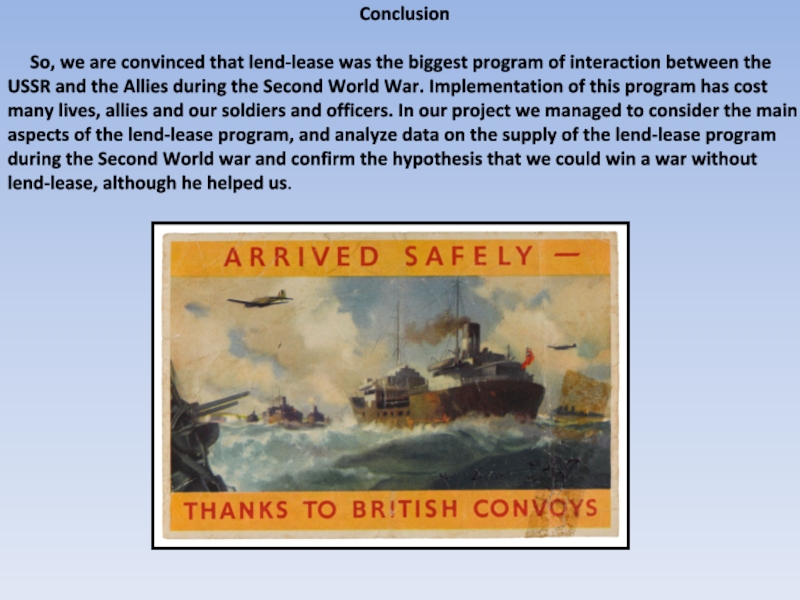 Conclusion

So, we are convinced that lend-lease was the biggest program of interaction between the USSR and the Allies during the Second World War. Implementation of this program has cost many lives, allies and our soldiers and officers. In our project we managed to consider the main aspects of the lend-lease program, and analyze data on the supply of the lend-lease program during the Second World war and confirm the hypothesis that we could win a war without lend-lease, although he helped us.

ARRIVED SAFELY —

THANKS TO BRITISH CONVOYS